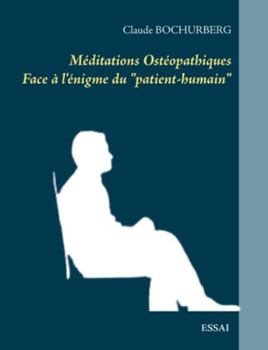 Claude BOCHURBERG

Méditations Ostéopathiques
Face à l'énigme du "patient-humain"

ESSAI